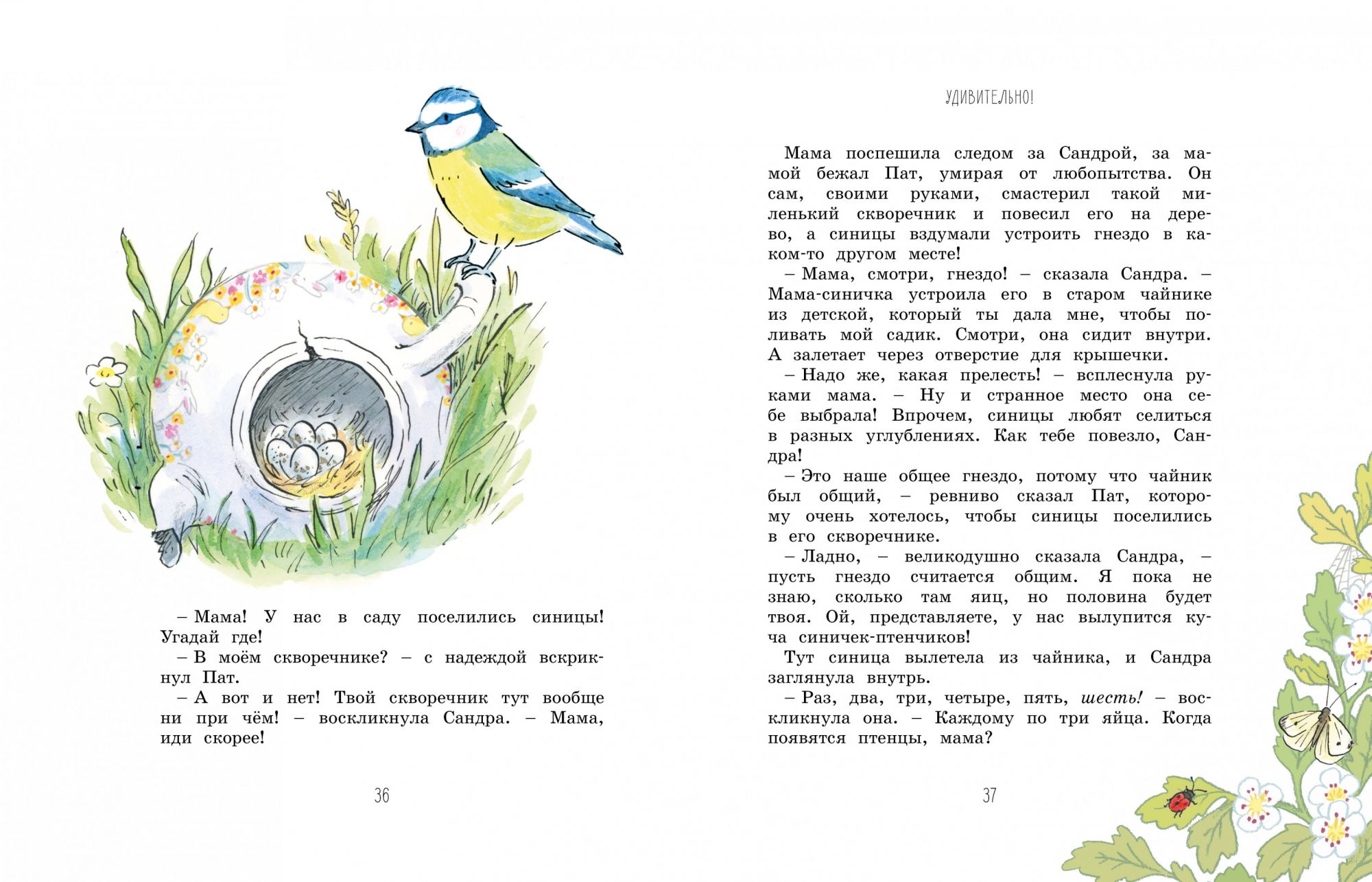 – Мама! У нас в саду поселились синицы! Угадай где!
– В моём скворечнике? – с надеждой вскрикнул Пат.
– А вот и нет! Твой скворечник тут вообще ни при чём! – воскликнула Сандра. – Мама, иди скорее!

36

УДИВИТЕЛЬНО!

Мама поспешила следом за Сандрой, за мамой бежал Пат, умирая от любопытства. Он сам, своими руками, смастерил такой миленький скворечник и повесил его на дерево, а синицы вздумали устроить гнездо в каком-то другом месте!
– Мама, смотри, гнездо! – сказала Сандра. – Мама-синичка устроила его в старом чайнике из детской, который ты дала мне, чтобы поливать мой садик. Смотри, она сидит внутри. А залетает через отверстие для крышечки.
– Надо же, какая прелесть! – всплеснула руками мама. – Ну и странное место она себе выбрала! Впрочем, синицы любят селиться в разных углублениях. Как тебе повезло, Сандра!
– Это наше общее гнездо, потому что чайник был общий, – ревниво сказал Пат, которому очень хотелось, чтобы синицы поселились в его скворечнике.
– Ладно, – великодушно сказала Сандра, – пусть гнездо считается общим. Я пока не знаю, сколько там яиц, но половина будет твоя. Ой, представляете, у нас вылупится куча синичек-птенчиков!
Тут синица вылетела из чайника, и Сандра заглянула внутрь.
– Раз, два, три, четыре, пять, шесть! – воскликнула она. – Каждому по три яйца. Когда появятся птенцы, мама?

37